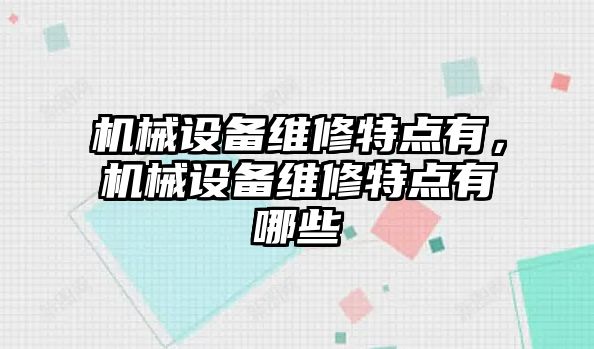 机械设备维修特点有，机械设备维修特点有哪些